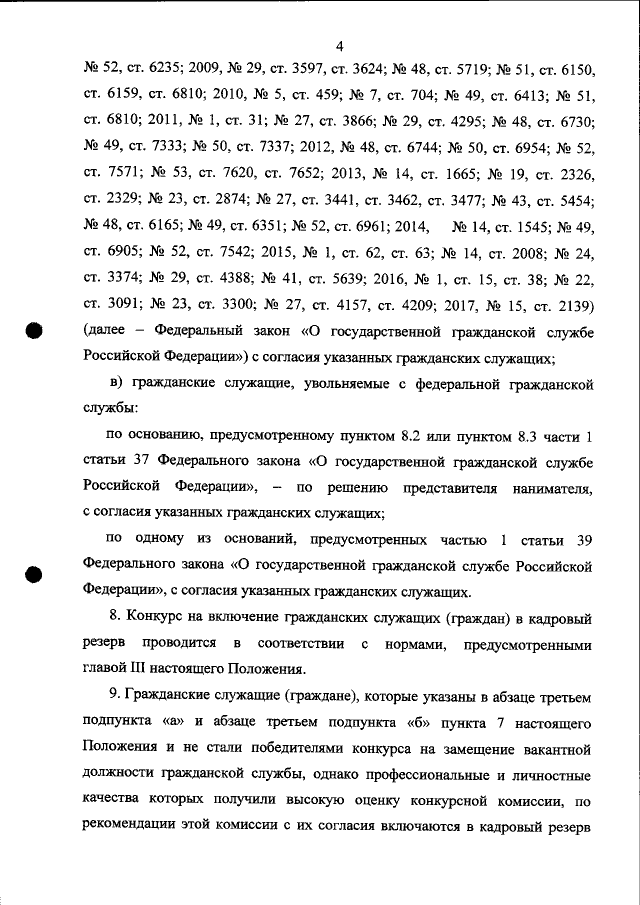 4

№ 52, ст. 6235; 2009, № 29, ст. 3597, ст. 3624; № 48, ст. 5719; № 51, ст. 6150, ст. 6159, ст. 6810; 2010, № 5, ст. 459; № 7, ст. 704; № 49, ст. 6413; № 51, ст. 6810; 2011, № 1, ст. 31; № 27, ст. 3866; № 29, ст. 4295; № 48, ст. 6730; № 49, ст. 7333; № 50, ст. 7337; 2012, № 48, ст. 6744; № 50, ст. 6954; № 52, ст. 7571; № 53, ст. 7620, ст. 7652; 2013, № 14, ст. 1665; № 19, ст. 2326, ст. 2329; № 23, ст. 2874; № 27, ст. 3441, ст. 3462, ст. 3477; № 43, ст. 5454; № 48, ст. 6165; № 49, ст. 6351; № 52, ст. 6961; 2014, № 14, ст. 1545; № 49, ст. 6905; № 52, ст. 7542; 2015, № 1, ст. 62, ст. 63; № 14, ст. 2008; № 24, ст. 3374; № 29, ст. 4388; № 41, ст. 5639; 2016, № 1, ст. 15, ст. 38; № 22, ст. 3091; № 23, ст. 3300; № 27, ст. 4157, ст. 4209; 2017, № 15, ст. 2139) (далее – Федеральный закон «О государственной гражданской службе Российской Федерации») с согласия указанных гражданских служащих;

в) гражданские служащие, увольняемые с федеральной гражданской службы:

по основанию, предусмотренному пунктом 8.2 или пунктом 8.3 части 1 статьи 37 Федерального закона «О государственной гражданской службе Российской Федерации», – по решению представителя нанимателя, с согласия указанных гражданских служащих;

по одному из оснований, предусмотренных частью 1 статьи 39 Федерального закона «О государственной гражданской службе Российской Федерации», с согласия указанных гражданских служащих.

8. Конкурс на включение гражданских служащих (граждан) в кадровый резерв проводится в соответствии с нормами, предусмотренными главой III настоящего Положения.

9. Гражданские служащие (граждане), которые указаны в абзаце третьем подпункта «а» и абзаце третьем подпункта «б» пункта 7 настоящего Положения и не стали победителями конкурса на замещение вакантной должности гражданской службы, однако профессиональные и личностные качества которых получили высокую оценку конкурсной комиссии, по рекомендации этой комиссии с их согласия включаются в кадровый резерв